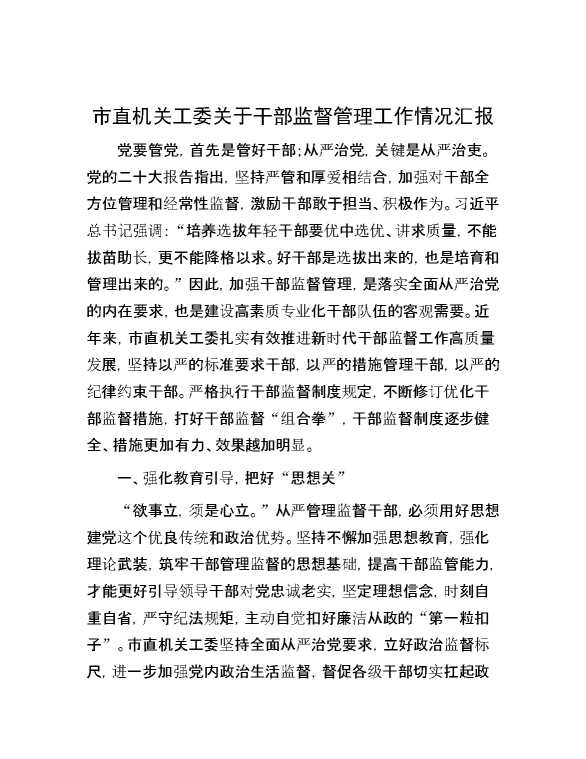 市直机关工委关于干部监督管理工作情况汇报

党要管党，首先是管好干部；从严治党，关键是从严治吏。党的二十大报告指出，坚持严管和厚爱相结合，加强对干部全方位管理和经常性监督，激励干部敢于担当、积极作为。习近平总书记强调：“培养选拔年轻干部要优中选优、讲求质量，不能拔苗助长，更不能降格以求。好干部是选拔出来的，也是培育和管理出来的。”因此，加强干部监督管理，是落实全面从严治党的内在要求，也是建设高素质专业化干部队伍的客观需要。近年来，市直机关工委扎实有效推进新时代干部监督工作高质量发展，坚持以严的标准要求干部，以严的措施管理干部，以严的纪律约束干部。严格执行干部监督制度规定，不断修订优化干部监督措施，打好干部监督“组合拳”，干部监督制度逐步健全、措施更加有力、效果越加明显。

一、强化教育引导，把好“思想关”

“欲事立，须是心立。”从严管理监督干部，必须用好思想建党这个优良传统和政治优势。坚持不懈加强思想教育，强化理论武装，筑牢干部管理监督的思想基础，提高干部监管能力，才能更好引导领导干部对党忠诚老实，坚定理想信念，时刻自重自省，严守纪法规矩，主动自觉扣好廉洁从政的“第一粒扣子”。市直机关工委坚持全面从严治党要求，立好政治监督标尺，进一步加强党内政治生活监督，督促各级干部切实扛起政